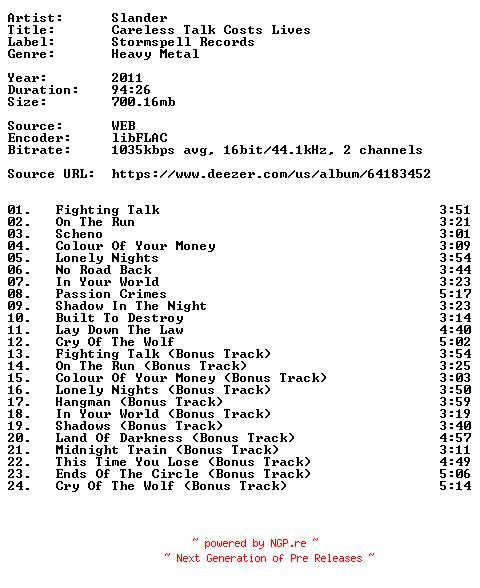 Artist: Slander
Title: Careless Talk Costs Lives
Label: Stormspell Records
Genre: Heavy Metal

Year: 2011
Duration: 94:26
Size: 700.16mb

Source: WEB
Encoder: libFLAC
Bitrate: 1035kbps avg, 16bit/44.1kHz, 2 channels

Source URL: https://www.deezer.com/us/album/64183452

01. Fighting Talk 3:51
02. On The Run 3:21
03. Scheno 3:01
04. Colour Of Your Money 3:09
05. Lonely Nights 3:54
06. No Road Back 3:44
07. In Your World 3:23
08. Passion Crimes 5:17
09. Shadow In The Night 3:23
10. Built To Destroy 3:14
11. Lay Down The Law 4:40
12. Cry Of The Wolf 5:02
13. Fighting Talk (Bonus Track) 3:54
14. On The Run (Bonus Track) 3:25
15. Colour Of Your Money (Bonus Track) 3:03
16. Lonely Nights (Bonus Track) 3:50
17. Hangman (Bonus Track) 3:59
18. In Your World (Bonus Track) 3:19
19. Shadows (Bonus Track) 3:40
20. Land Of Darkness (Bonus Track) 4:57
21. Midnight Train (Bonus Track) 3:11
22. This Time You Lose (Bonus Track) 4:49
23. Ends Of The Circle (Bonus Track) 5:06
24. Cry Of The Wolf (Bonus Track) 5:14

~ powered by NGP.re ~
~ Next Generation of Pre Releases ~